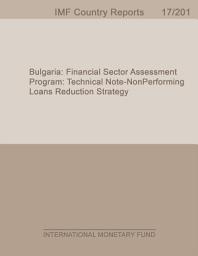 IMF Country Reports 17/201

Bulgaria: Financial Sector Assessment Program: Technical Note-NonPerforming Loans Reduction Strategy

INTERNATIONAL MONETARY FUND